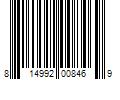 8 14992 00846 9